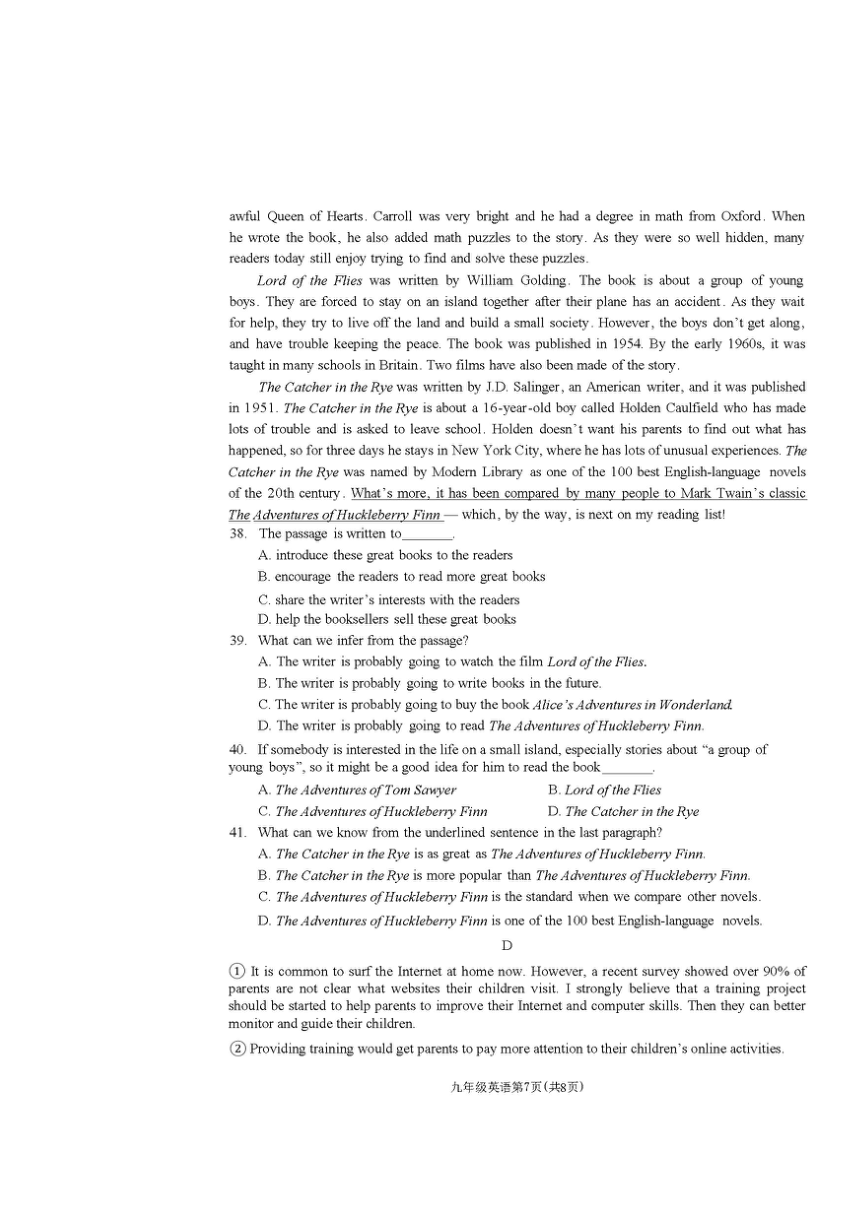 awful Queen of Hearts. Carroll was very bright and he had a degree in math from Oxford. When he wrote the book, he also added math puzzles to the story. As they were so well hidden, many readers today still enjoy trying to find and solve these puzzles.

Lord of the Flies was written by William Golding. The book is about a group of young boys. They are forced to stay on an island together after their plane has an accident. As they wait for help, they try to live off the land and build a small society. However, the boys don't get along, and have trouble keeping the peace. The book was published in 1954. By the early 1960s, it was taught in many schools in Britain. Two films have also been made of the story.

The Catcher in the Rye was written by J.D. Salinger, an American writer, and it was published in 1951. The Catcher in the Rye is about a 16-year-old boy called Holden Caulfield who has made lots of trouble and is asked to leave school. Holden doesn't want his parents to find out what has happened, so for three days he stays in New York City, where he has lots of unusual experiences. The Catcher in the Rye was named by Modern Library as one of the 100 best English-language novels of the 20th century. What's more, it has been compared by many people to Mark Twain's classic The Adventures of Huckleberry Finn — which, by the way, is next on my reading list!

38. The passage is written to_______.
A. introduce these great books to the readers
B. encourage the readers to read more great books
C. share the writer's interests with the readers
D. help the booksellers sell these great books

39. What can we infer from the passage?
A. The writer is probably going to watch the film Lord of the Flies.
B. The writer is probably going to write books in the future.
C. The writer is probably going to buy the book Alice's Adventures in Wonderland.
D. The writer is probably going to read The Adventures of Huckleberry Finn.

40. If somebody is interested in the life on a small island, especially stories about "a group of young boys", so it might be a good idea for him to read the book_______.
A. The Adventures of Tom Sawyer
B. Lord of the Flies
C. The Adventures of Huckleberry Finn
D. The Catcher in the Rye

41. What can we know from the underlined sentence in the last paragraph?
A. The Catcher in the Rye is as great as The Adventures of Huckleberry Finn.
B. The Catcher in the Rye is more popular than The Adventures of Huckleberry Finn.
C. The Adventures of Huckleberry Finn is the standard when we compare other novels.
D. The Adventures of Huckleberry Finn is one of the 100 best English-language novels.

D

① It is common to surf the Internet at home now. However, a recent survey showed over 90% of parents are not clear what websites their children visit. I strongly believe that a training project should be started to help parents to improve their Internet and computer skills. Then they can better monitor and guide their children.

② Providing training would get parents to pay more attention to their children's online activities.

九年级英语第7页(共8页)